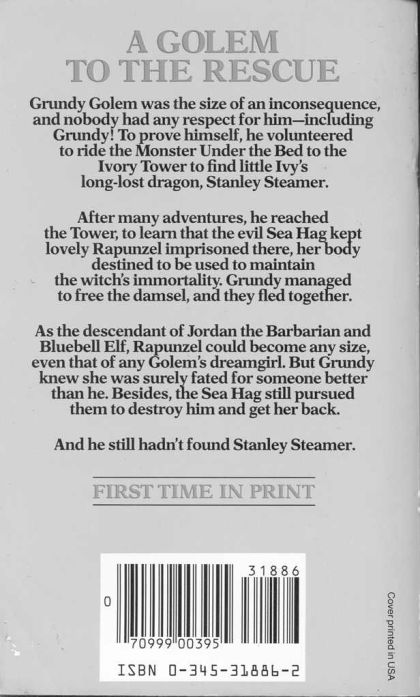 A GOLEM TO THE RESCUE

Grundy Golem was the size of an inconsequence, and nobody had any respect for him—including Grundy! To prove himself, he volunteered to ride the Monster Under the Bed to the Ivory Tower to find little Ivy's long-lost dragon, Stanley Steamer.

After many adventures, he reached the Tower, to learn that the evil Sea Hag kept lovely Rapunzel imprisoned there, her body destined to be used to maintain the witch's immortality. Grundy managed to free the damsel, and they fled together.

As the descendant of Jordan the Barbarian and Bluebell Elf, Rapunzel could become any size, even that of any Golem's dreamgirl. But Grundy knew she was surely fated for someone better than he. Besides, the Sea Hag still pursued them to destroy him and get her back.

And he still hadn't found Stanley Steamer.

FIRST TIME IN PRINT

31886

0

70999 00395

ISBN 0-345-31886-2

Cover printed in USA